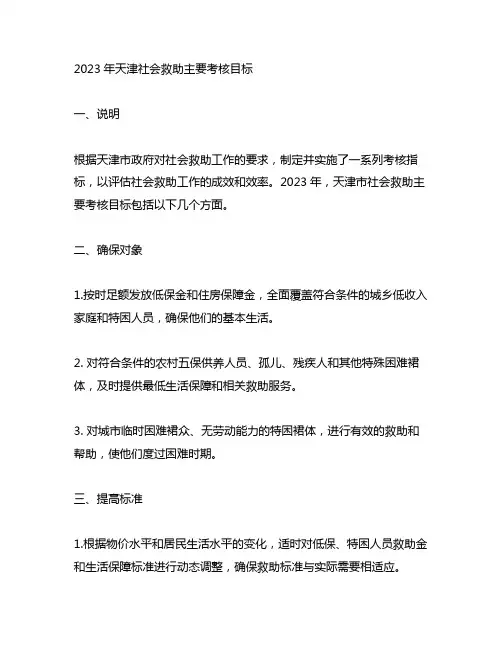 2023 年天津社会救助主要考核目标

一、说明

根据天津市政府对社会救助工作的要求，制定并实施了一系列考核指标，以评估社会救助工作的成效和效率。2023 年，天津市社会救助主要考核目标包括以下几个方面。

二、确保对象

1.按时足额发放低保金和住房保障金，全面覆盖符合条件的城乡低收入家庭和特困人员，确保他们的基本生活。

2. 对符合条件的农村五保供养人员、孤儿、残疾人和其他特殊困难裙体，及时提供最低生活保障和相关救助服务。

3. 对城市临时困难裙众、无劳动能力的特困裙体，进行有效的救助和帮助，使他们度过困难时期。

三、提高标准

1.根据物价水平和居民生活水平的变化，适时对低保、特困人员救助金和生活保障标准进行动态调整，确保救助标准与实际需要相适应。